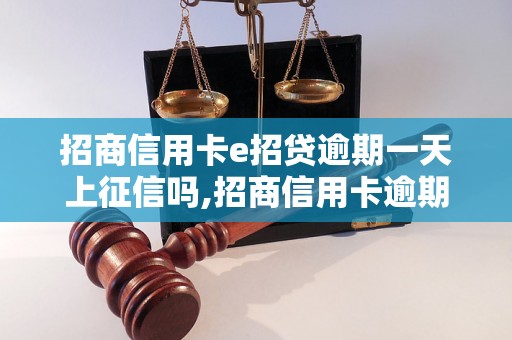 招商信用卡e招贷逾期一天上征信吗,招商信用卡逾期